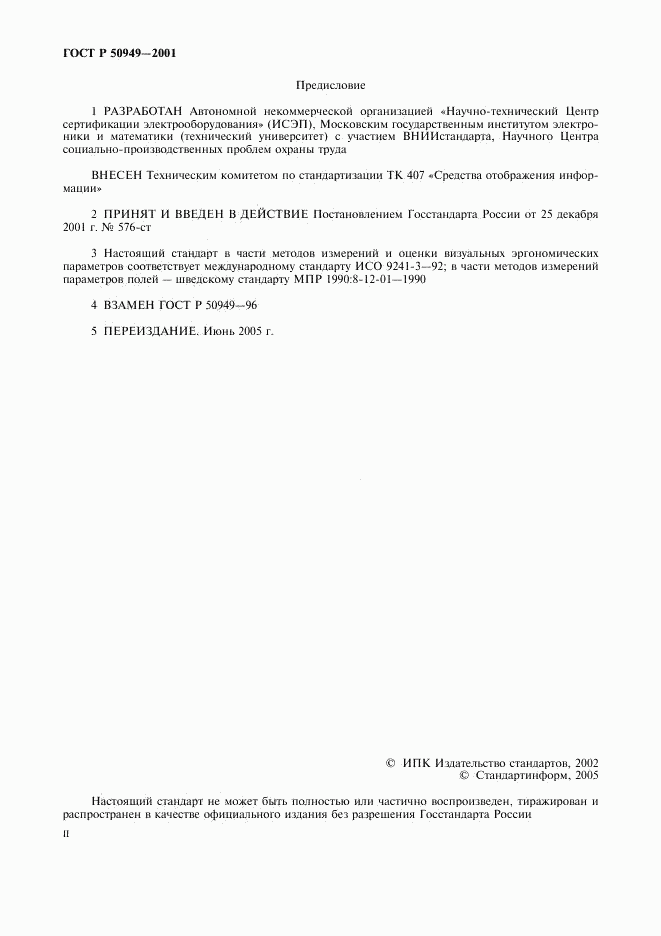 ГОСТ Р 50949—2001

Предисловие

1 РАЗРАБОТАН Автономной некоммерческой организацией «Научно-технический Центр сертификации электрооборудования» (ИСЭП), Московским государственным институтом электроники и математики (технический университет) с участием ВНИИстандарта, Научного Центра социально-производственных проблем охраны труда

ВНЕСЕН Техническим комитетом по стандартизации ТК 407 «Средства отображения информации»

2 ПРИНЯТ И ВВЕДЕН В ДЕЙСТВИЕ Постановлением Госстандарта России от 25 декабря 2001 г. № 576-ст

3 Настоящий стандарт в части методов измерений и оценки визуальных эргономических параметров соответствует международному стандарту ИСО 9241-3—92; в части методов измерений параметров полей — шведскому стандарту МПР 1990:8-12-01—1990

4 ВЗАМЕН ГОСТ Р 50949—96

5 ПЕРЕИЗДАНИЕ. Июнь 2005 г.

© ИПК Издательство стандартов, 2002
© Стандартинформ, 2005

Настоящий стандарт не может быть полностью или частично воспроизведен, тиражирован и распространен в качестве официального издания без разрешения Госстандарта России

II